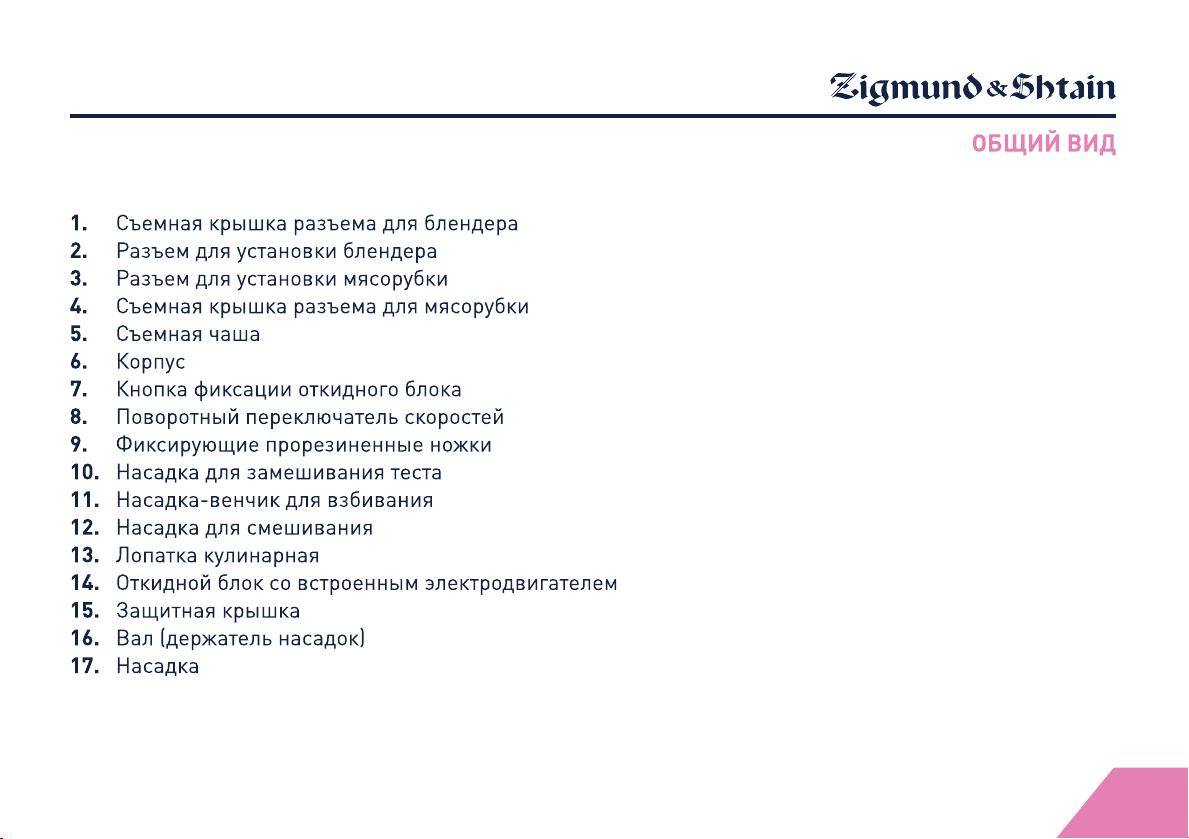 Zigmund & Shtain

ОБЩИЙ ВИД

1. Съемная крышка разъема для блендера
2. Разъем для установки блендера
3. Разъем для установки мясорубки
4. Съемная крышка разъема для мясорубки
5. Съемная чаша
6. Корпус
7. Кнопка фиксации откидного блока
8. Поворотный переключатель скоростей
9. Фиксирующие прорезиненные ножки
10. Насадка для замешивания теста
11. Насадка-венчик для взбивания
12. Насадка для смешивания
13. Лопатка кулинарная
14. Откидной блок со встроенным электродвигателем
15. Защитная крышка
16. Вал (держатель насадок)
17. Насадка